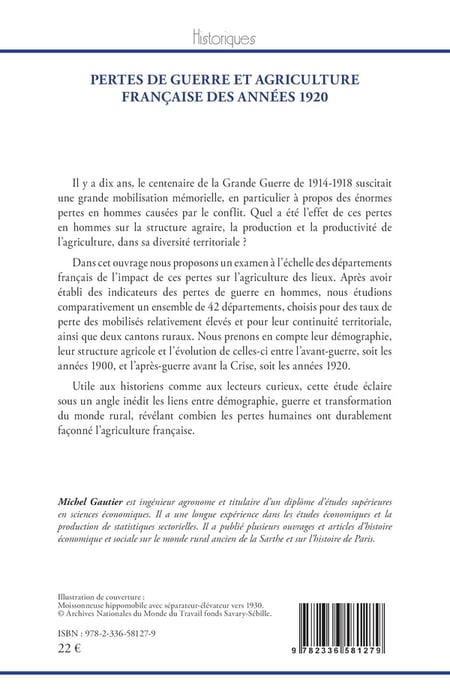 Historiques

PERTES DE GUERRE ET AGRICULTURE FRANÇAISE DES ANNÉES 1920

Il y a dix ans, le centenaire de la Grande Guerre de 1914-1918 suscitait une grande mobilisation mémorielle, en particulier à propos des énormes pertes en hommes causées par le conflit. Quel a été l'effet de ces pertes en hommes sur la structure agraire, la production et la productivité de l'agriculture, dans sa diversité territoriale ?

Dans cet ouvrage nous proposons un examen à l'échelle des départements français de l'impact de ces pertes sur l'agriculture des lieux. Après avoir établi des indicateurs des pertes de guerre en hommes, nous étudions comparativement un ensemble de 42 départements, choisis pour des taux de perte des mobilisés relativement élevés et pour leur continuité territoriale, ainsi que deux cantons ruraux. Nous prenons en compte leur démographie, leur structure agricole et l'évolution de celles-ci entre l'avant-guerre, soit les années 1900, et l'après-guerre avant la Crise, soit les années 1920.

Utile aux historiens comme aux lecteurs curieux, cette étude éclaire sous un angle inédit les liens entre démographie, guerre et transformation du monde rural, révélant combien les pertes humaines ont durablement façonné l'agriculture française.

Michel Gautier est ingénieur agronome et titulaire d'un diplôme d'études supérieures en sciences économiques. Il a une longue expérience dans les études économiques et la production de statistiques sectorielles. Il a publié plusieurs ouvrages et articles d'histoire économique et sociale sur le monde rural ancien de la Sarthe et sur l'histoire de Paris.

Illustration de couverture :
Moissonneuse hippomobile avec séparateur-élévateur vers 1930.
© Archives Nationales du Monde du Travail fonds Savary-Sébille.

ISBN : 978-2-336-58127-9
22 €

9 782336 581279